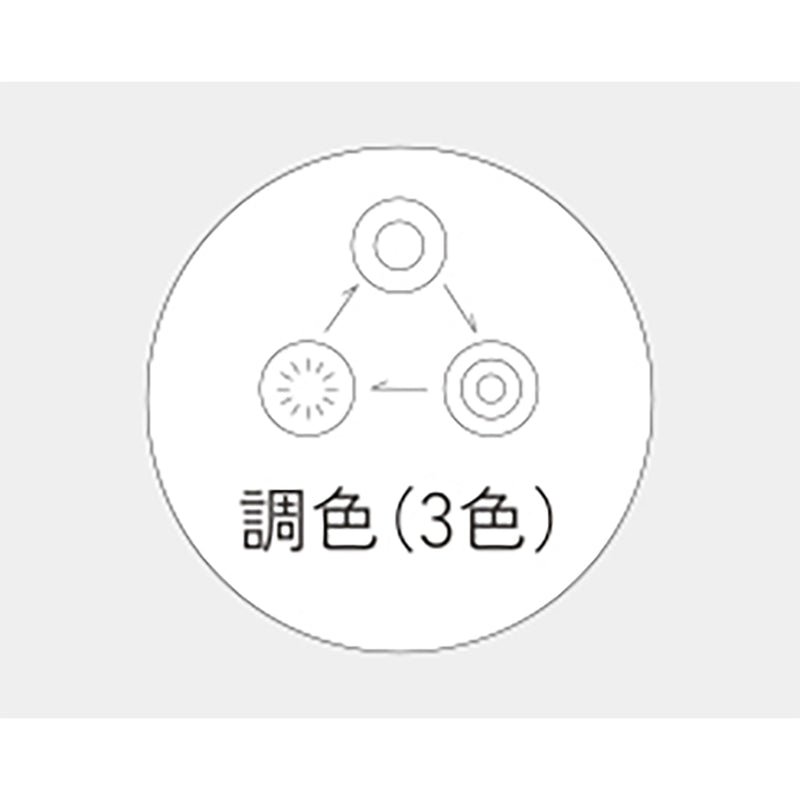 調色(3色)